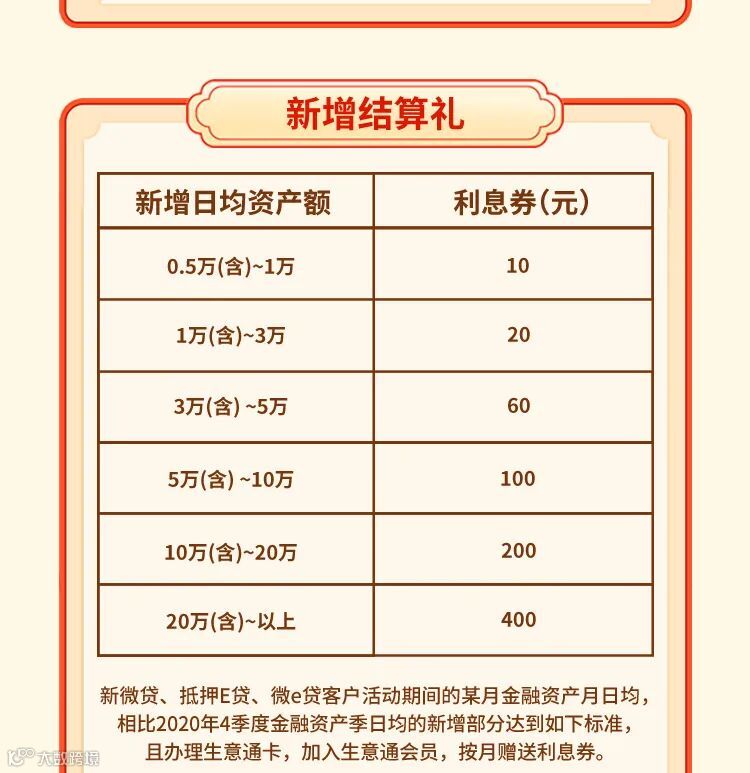 新增结算礼

| 新增日均资产额 | 利息券(元) |
|---|---|
| 0.5万(含)~1万 | 10 |
| 1万(含)~3万 | 20 |
| 3万(含) ~5万 | 60 |
| 5万(含) ~10万 | 100 |
| 10万(含)~20万 | 200 |
| 20万(含)~以上 | 400 |

新微贷、抵押E贷、微e贷客户活动期间的某月金融资产月日均，相比2020年4季度金融资产季日均的新增部分达到如下标准，且办理生意通卡，加入生意通会员，按月赠送利息券。

大数跨境